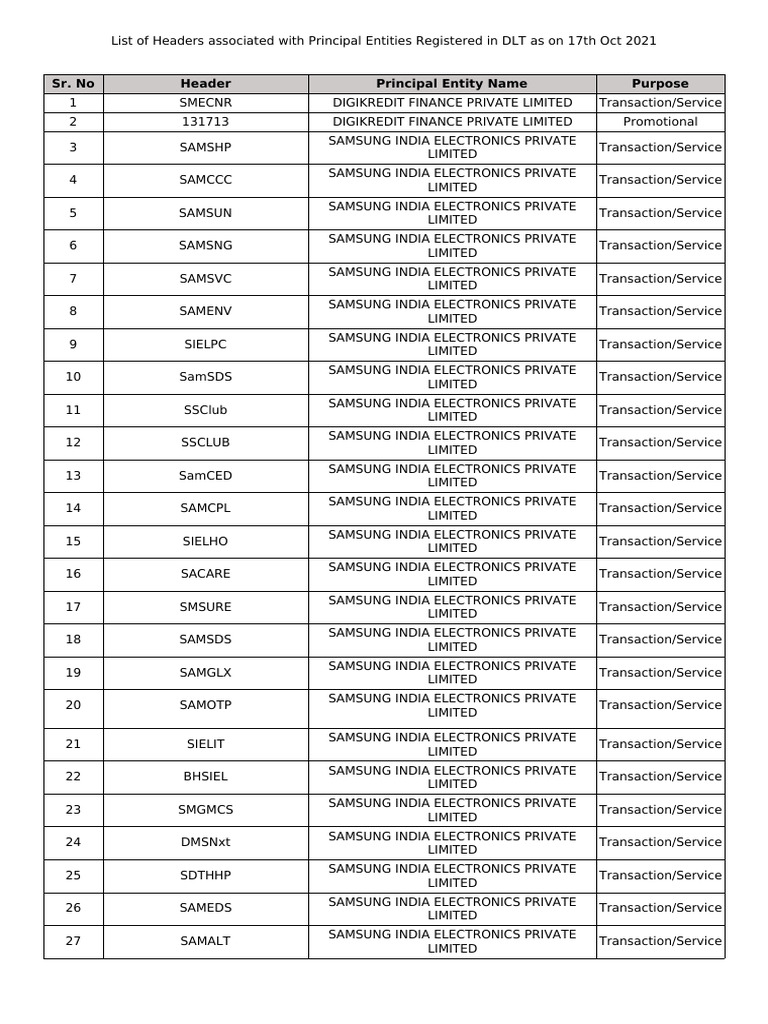 List of Headers associated with Principal Entities Registered in DLT as on 17th Oct 2021

| Sr. No | Header | Principal Entity Name | Purpose |
|---|---|---|---|
| 1 | SMECNR | DIGIKREDIT FINANCE PRIVATE LIMITED | Transaction/Service |
| 2 | 131713 | DIGIKREDIT FINANCE PRIVATE LIMITED | Promotional |
| 3 | SAMSHP | SAMSUNG INDIA ELECTRONICS PRIVATE LIMITED | Transaction/Service |
| 4 | SAMCCC | SAMSUNG INDIA ELECTRONICS PRIVATE LIMITED | Transaction/Service |
| 5 | SAMSUN | SAMSUNG INDIA ELECTRONICS PRIVATE LIMITED | Transaction/Service |
| 6 | SAMSNG | SAMSUNG INDIA ELECTRONICS PRIVATE LIMITED | Transaction/Service |
| 7 | SAMSVC | SAMSUNG INDIA ELECTRONICS PRIVATE LIMITED | Transaction/Service |
| 8 | SAMENV | SAMSUNG INDIA ELECTRONICS PRIVATE LIMITED | Transaction/Service |
| 9 | SIELPC | SAMSUNG INDIA ELECTRONICS PRIVATE LIMITED | Transaction/Service |
| 10 | SamSDS | SAMSUNG INDIA ELECTRONICS PRIVATE LIMITED | Transaction/Service |
| 11 | SSClub | SAMSUNG INDIA ELECTRONICS PRIVATE LIMITED | Transaction/Service |
| 12 | SSCLUB | SAMSUNG INDIA ELECTRONICS PRIVATE LIMITED | Transaction/Service |
| 13 | SamCED | SAMSUNG INDIA ELECTRONICS PRIVATE LIMITED | Transaction/Service |
| 14 | SAMCPL | SAMSUNG INDIA ELECTRONICS PRIVATE LIMITED | Transaction/Service |
| 15 | SIELHO | SAMSUNG INDIA ELECTRONICS PRIVATE LIMITED | Transaction/Service |
| 16 | SACARE | SAMSUNG INDIA ELECTRONICS PRIVATE LIMITED | Transaction/Service |
| 17 | SMSURE | SAMSUNG INDIA ELECTRONICS PRIVATE LIMITED | Transaction/Service |
| 18 | SAMSDS | SAMSUNG INDIA ELECTRONICS PRIVATE LIMITED | Transaction/Service |
| 19 | SAMGLX | SAMSUNG INDIA ELECTRONICS PRIVATE LIMITED | Transaction/Service |
| 20 | SAMOTP | SAMSUNG INDIA ELECTRONICS PRIVATE LIMITED | Transaction/Service |
| 21 | SIELIT | SAMSUNG INDIA ELECTRONICS PRIVATE LIMITED | Transaction/Service |
| 22 | BHSIEL | SAMSUNG INDIA ELECTRONICS PRIVATE LIMITED | Transaction/Service |
| 23 | SMGMCS | SAMSUNG INDIA ELECTRONICS PRIVATE LIMITED | Transaction/Service |
| 24 | DMSNxt | SAMSUNG INDIA ELECTRONICS PRIVATE LIMITED | Transaction/Service |
| 25 | SDTHHP | SAMSUNG INDIA ELECTRONICS PRIVATE LIMITED | Transaction/Service |
| 26 | SAMEDS | SAMSUNG INDIA ELECTRONICS PRIVATE LIMITED | Transaction/Service |
| 27 | SAMALT | SAMSUNG INDIA ELECTRONICS PRIVATE LIMITED | Transaction/Service |